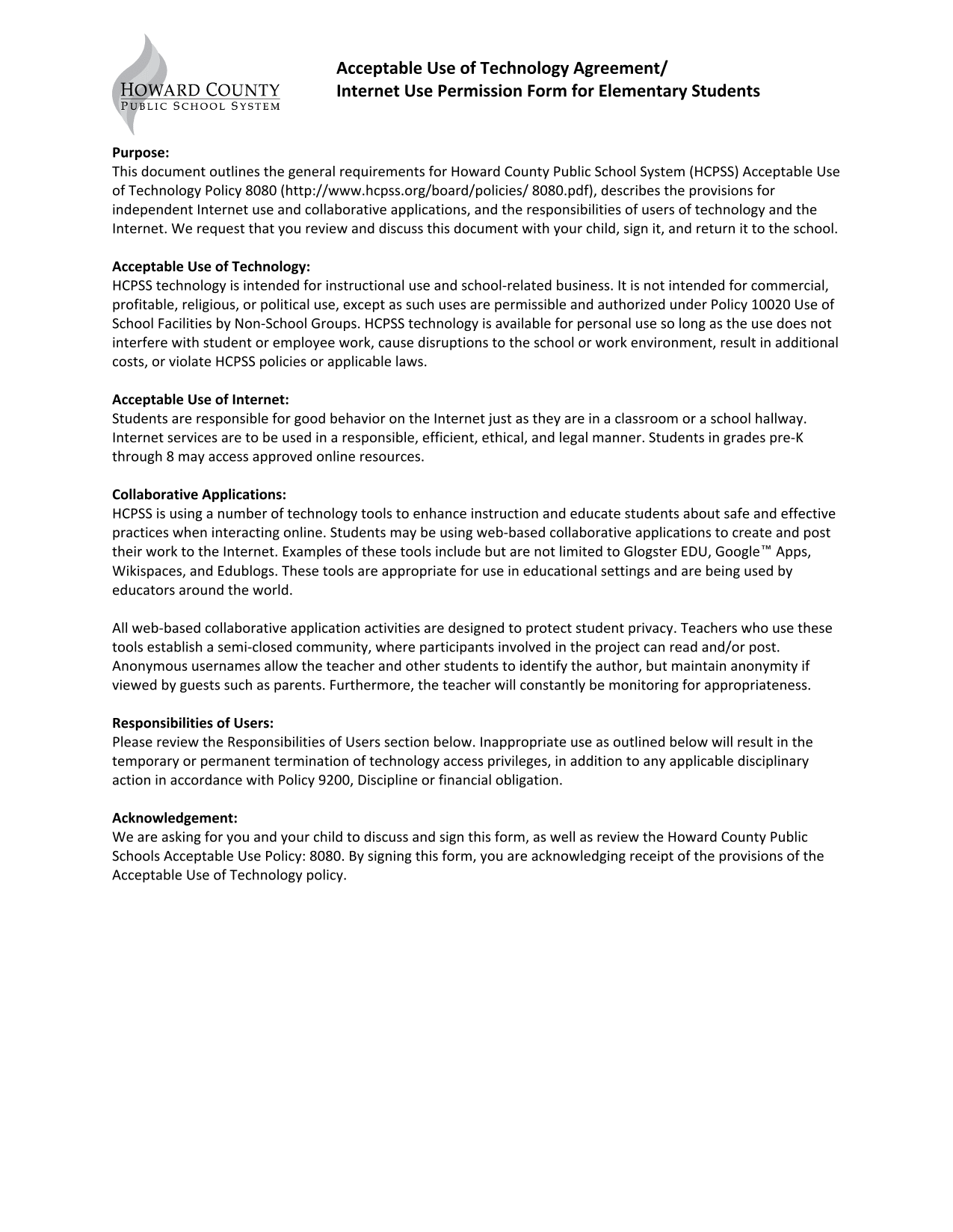 HOWARD COUNTY
PUBLIC SCHOOL SYSTEM

Acceptable Use of Technology Agreement/
Internet Use Permission Form for Elementary Students

Purpose:
This document outlines the general requirements for Howard County Public School System (HCPSS) Acceptable Use of Technology Policy 8080 (http://www.hcpss.org/board/policies/ 8080.pdf), describes the provisions for independent Internet use and collaborative applications, and the responsibilities of users of technology and the Internet. We request that you review and discuss this document with your child, sign it, and return it to the school.

Acceptable Use of Technology:
HCPSS technology is intended for instructional use and school-related business. It is not intended for commercial, profitable, religious, or political use, except as such uses are permissible and authorized under Policy 10020 Use of School Facilities by Non-School Groups. HCPSS technology is available for personal use so long as the use does not interfere with student or employee work, cause disruptions to the school or work environment, result in additional costs, or violate HCPSS policies or applicable laws.

Acceptable Use of Internet:
Students are responsible for good behavior on the Internet just as they are in a classroom or a school hallway. Internet services are to be used in a responsible, efficient, ethical, and legal manner. Students in grades pre-K through 8 may access approved online resources.

Collaborative Applications:
HCPSS is using a number of technology tools to enhance instruction and educate students about safe and effective practices when interacting online. Students may be using web-based collaborative applications to create and post their work to the Internet. Examples of these tools include but are not limited to Glogster EDU, Google™ Apps, Wikispaces, and Edublogs. These tools are appropriate for use in educational settings and are being used by educators around the world.

All web-based collaborative application activities are designed to protect student privacy. Teachers who use these tools establish a semi-closed community, where participants involved in the project can read and/or post. Anonymous usernames allow the teacher and other students to identify the author, but maintain anonymity if viewed by guests such as parents. Furthermore, the teacher will constantly be monitoring for appropriateness.

Responsibilities of Users:
Please review the Responsibilities of Users section below. Inappropriate use as outlined below will result in the temporary or permanent termination of technology access privileges, in addition to any applicable disciplinary action in accordance with Policy 9200, Discipline or financial obligation.

Acknowledgement:
We are asking for you and your child to discuss and sign this form, as well as review the Howard County Public Schools Acceptable Use Policy: 8080. By signing this form, you are acknowledging receipt of the provisions of the Acceptable Use of Technology policy.